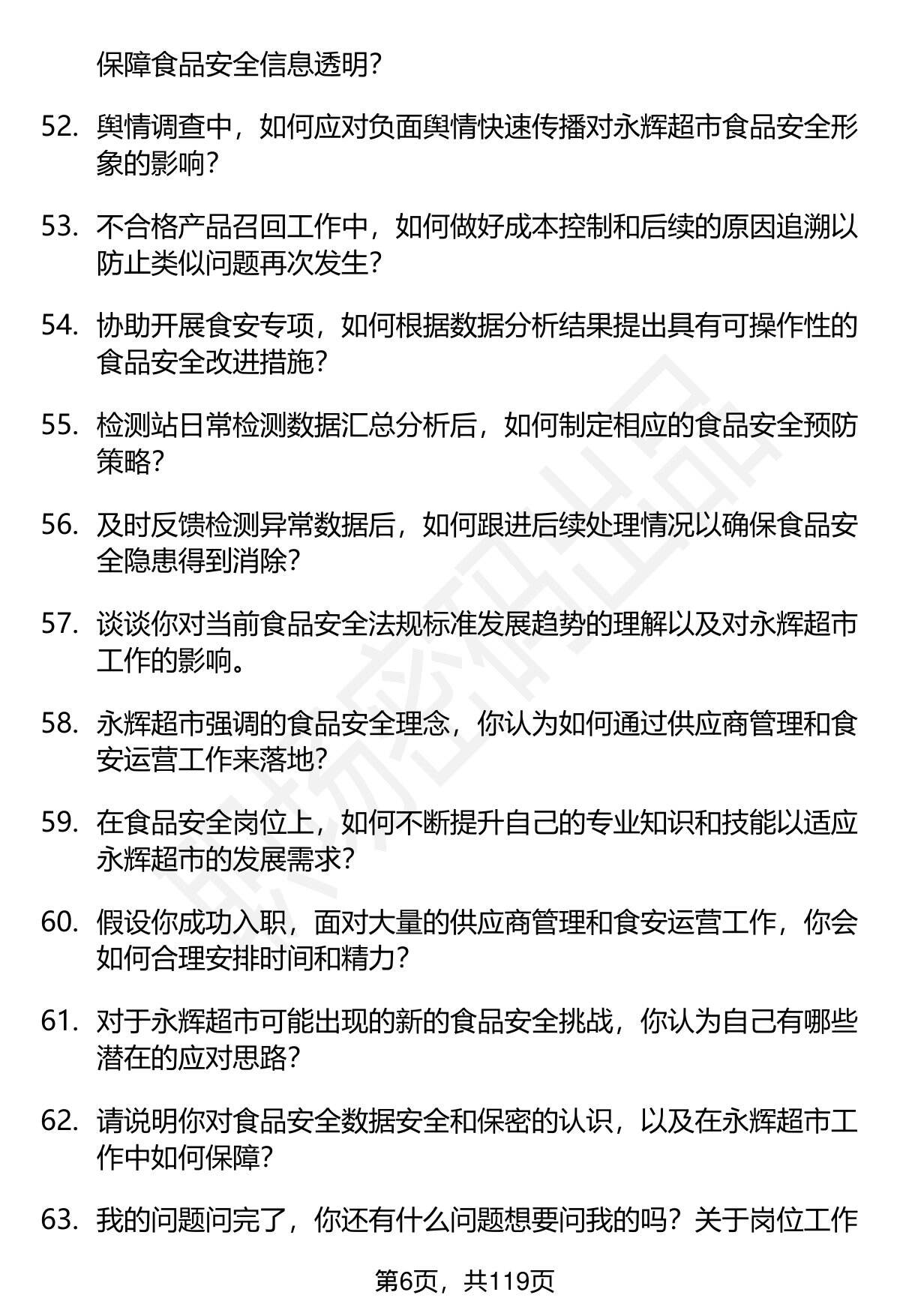 保障食品安全信息透明？

52. 舆情调查中，如何应对负面舆情快速传播对永辉超市食品安全形象的影响？

53. 不合格产品召回工作中，如何做好成本控制和后续的原因追溯以防止类似问题再次发生？

54. 协助开展食安专项，如何根据数据分析结果提出具有可操作性的食品安全改进措施？

55. 检测站日常检测数据汇总分析后，如何制定相应的食品安全预防策略？

56. 及时反馈检测异常数据后，如何跟进后续处理情况以确保食品安全隐患得到消除？

57. 谈谈你对当前食品安全法规标准发展趋势的理解以及对永辉超市工作的影响。

58. 永辉超市强调的食品安全理念，你认为如何通过供应商管理和食安运营工作来落地？

59. 在食品安全岗位上，如何不断提升自己的专业知识和技能以适应永辉超市的发展需求？

60. 假设你成功入职，面对大量的供应商管理和食安运营工作，你会如何合理安排时间和精力？

61. 对于永辉超市可能出现的新的食品安全挑战，你认为自己有哪些潜在的应对思路？

62. 请说明你对食品安全数据安全和保密的认识，以及在永辉超市工作中如何保障？

63. 我的问题问完了，你还有什么问题想要问我的吗？关于岗位工作

第6页，共119页